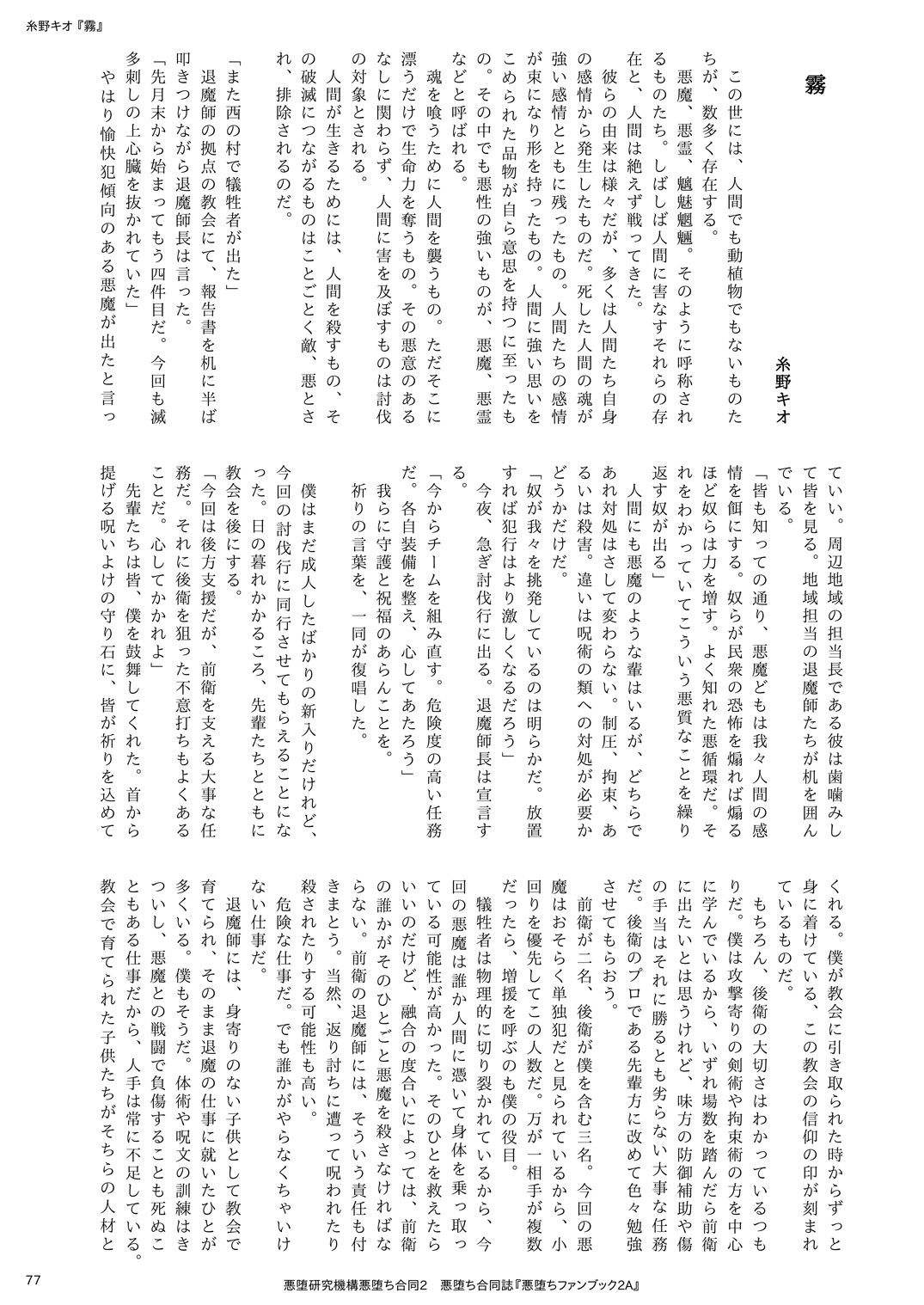 糸野キオ『霧』

霧

糸野キオ

この世には、人間でも動植物でもないものたちが、数多く存在する。

悪魔、悪霊、魑魅魍魎。そのように呼称されるものたち。しばしば人間に害なすそれらの存在と、人間は絶えず戦ってきた。

彼らの由来は様々だが、多くは人間たち自身の感情から発生したものだ。死した人間の魂が強い感情とともに残ったもの。人間たちの感情が束になり形を持ったもの。人間に強い思いをこめられた品物が自ら意思を持つに至ったもの。その中でも悪性の強いものが、悪魔、悪霊などと呼ばれる。

魂を喰うために人間を襲うもの。ただそこに漂うだけで生命力を奪うもの。その悪意のあるなしに関わらず、人間に害を及ぼすものは討伐の対象とされる。

人間が生きるためには、人間を殺すもの、その破滅につながるものはことごとく敵、悪とされ、排除されるのだ。

「また西の村で犠牲者が出た」

退魔師の拠点の教会にて、報告書を机に半ば叩きつけながら退魔師長は言った。

「先月末から始まってもう四件目だ。今回も滅多刺しの上心臓を抜かれていた」

やはり愉快犯傾向のある悪魔が出たと言っていい。周辺地域の担当長である彼は歯噛みして皆を見る。地域担当の退魔師たちが机を囲んでいる。

「皆も知っての通り、悪魔どもは我々人間の感情を餌にする。奴らが民衆の恐怖を煽れば煽るほど奴らは力を増す。よく知れた悪循環だ。それをわかっていてこういう悪質なことを繰り返す奴が出る」

人間にも悪魔のような輩はいるが、どちらであれ対処はさして変わらない。制圧、拘束、あるいは殺害。違いは呪術の類への対処が必要かどうかだけだ。

「奴が我々を挑発しているのは明らかだ。放置すれば犯行はより激しくなるだろう」

今夜、急ぎ討伐行に出る。退魔師長は宣言する。

「今からチームを組み直す。危険度の高い任務だ。各自装備を整え、心してあたろう」

我らに守護と祝福のあらんことを。

祈りの言葉を、一同が復唱した。

僕はまだ成人したばかりの新入りだけれど、今回の討伐行に同行させてもらえることになった。日の暮れかかるころ、先輩たちとともに教会を後にする。

「今回は後方支援だが、前衛を支える大事な任務だ。それに後衛を狙った不意打ちもよくあることだ。心してかかれよ」

先輩たちは皆、僕を鼓舞してくれた。首から提げる呪いよけの守り石に、皆が祈りを込めてくれる。僕が教会に引き取られた時からずっと身に着けている、この教会の信仰の印が刻まれているものだ。

もちろん、後衛の大切さはわかっているつもりだ。僕は攻撃寄りの剣術や拘束術の方を中心に学んでいるから、いずれ場数を踏んだら前衛に出たいとは思うけれど、味方の防御補助や傷の手当はそれに勝るとも劣らない大事な任務だ。後衛のプロである先輩方に改めて色々勉強させてもらおう。

前衛が二名、後衛が僕を含む三名。今回の悪魔はおそらく単独犯だと見られているから、小回りを優先してこの人数だ。万が一相手が複数だったら、増援を呼ぶのも僕の役目。

犠牲者は物理的に切り裂かれているから、今回の悪魔は誰か人間に憑いて身体を乗っ取っている可能性が高かった。そのひとを救えたらいいのだけど、融合の度合いによっては、前衛の誰かがそのひとごと悪魔を殺さなければならない。前衛の退魔師には、そういう責任も付きまとう。当然、返り討ちに遭って呪われたり殺されたりする可能性も高い。

危険な仕事だ。でも誰かがやらなくちゃいけない仕事だ。

退魔師には、身寄りのない子供として教会で育てられ、そのまま退魔の仕事に就いたひとが多くいる。僕もそうだ。体術や呪文の訓練はきついし、悪魔との戦闘で負傷することも死ぬこともある仕事だから、人手は常に不足している。教会で育てられた子供たちがそちらの人材と

77

悪堕研究機構悪堕ち合同2 悪堕ち合同誌『悪堕ちファンブック2A』